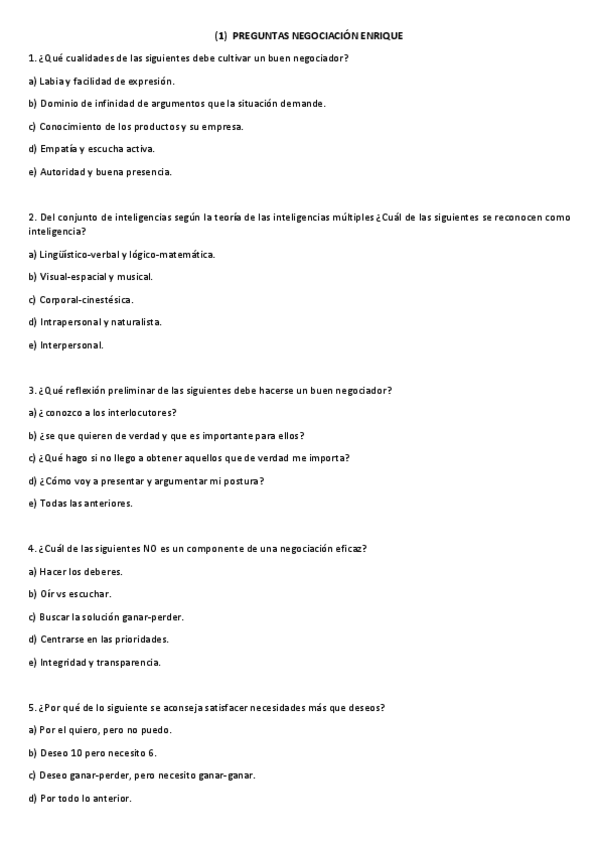 (1) PREGUNTAS NEGOCIACIÓN ENRIQUE

1. ¿Qué cualidades de las siguientes debe cultivar un buen negociador?

a) Labia y facilidad de expresión.

b) Dominio de infinidad de argumentos que la situación demande.

c) Conocimiento de los productos y su empresa.

d) Empatía y escucha activa.

e) Autoridad y buena presencia.

2. Del conjunto de inteligencias según la teoría de las inteligencias múltiples ¿Cuál de las siguientes se reconocen como inteligencia?

a) Lingüístico-verbal y lógico-matemática.

b) Visual-espacial y musical.

c) Corporal-cinestésica.

d) Intrapersonal y naturalista.

e) Interpersonal.

3. ¿Qué reflexión preliminar de las siguientes debe hacerse un buen negociador?

a) ¿ conozco a los interlocutores?

b) ¿se que quieren de verdad y que es importante para ellos?

c) ¿Qué hago si no llego a obtener aquellos que de verdad me importa?

d) ¿Cómo voy a presentar y argumentar mi postura?

e) Todas las anteriores.

4. ¿Cuál de las siguientes NO es un componente de una negociación eficaz?

a) Hacer los deberes.

b) Oír vs escuchar.

c) Buscar la solución ganar-perder.

d) Centrarse en las prioridades.

e) Integridad y transparencia.

5. ¿Por qué de lo siguiente se aconseja satisfacer necesidades más que deseos?

a) Por el quiero, pero no puedo.

b) Deseo 10 pero necesito 6.

c) Deseo ganar-perder, pero necesito ganar-ganar.

d) Por todo lo anterior.